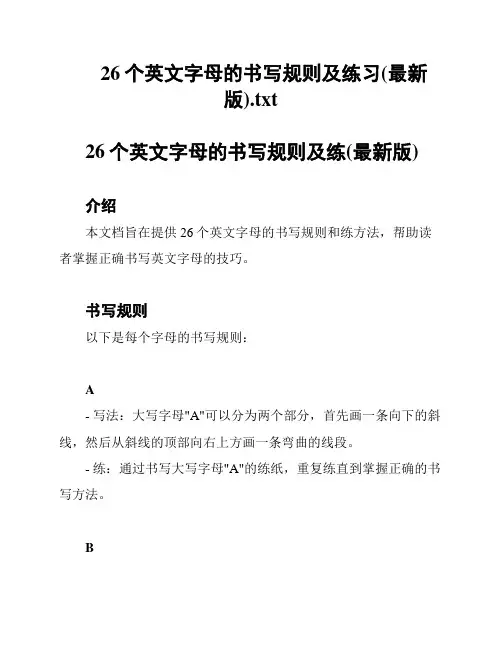 26 个英文字母的书写规则及练习(最新版).txt

26 个英文字母的书写规则及练(最新版)

介绍

本文档旨在提供 26 个英文字母的书写规则和练方法，帮助读者掌握正确书写英文字母的技巧。

书写规则

以下是每个字母的书写规则：

A

- 写法：大写字母"A"可以分为两个部分，首先画一条向下的斜线，然后从斜线的顶部向右上方画一条弯曲的线段。

- 练：通过书写大写字母"A"的练纸，重复练直到掌握正确的书写方法。

B